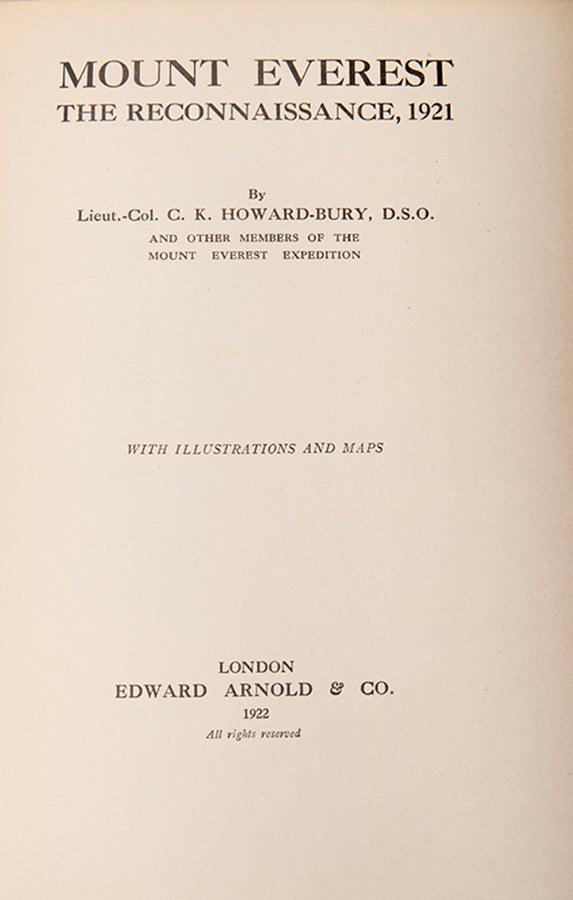 MOUNT EVEREST
THE RECONNAISSANCE, 1921

By
Lieut.-Col. C. K. HOWARD-BURY, D.S.O.
AND OTHER MEMBERS OF THE
MOUNT EVEREST EXPEDITION

WITH ILLUSTRATIONS AND MAPS

LONDON
EDWARD ARNOLD & CO.
1922
All rights reserved